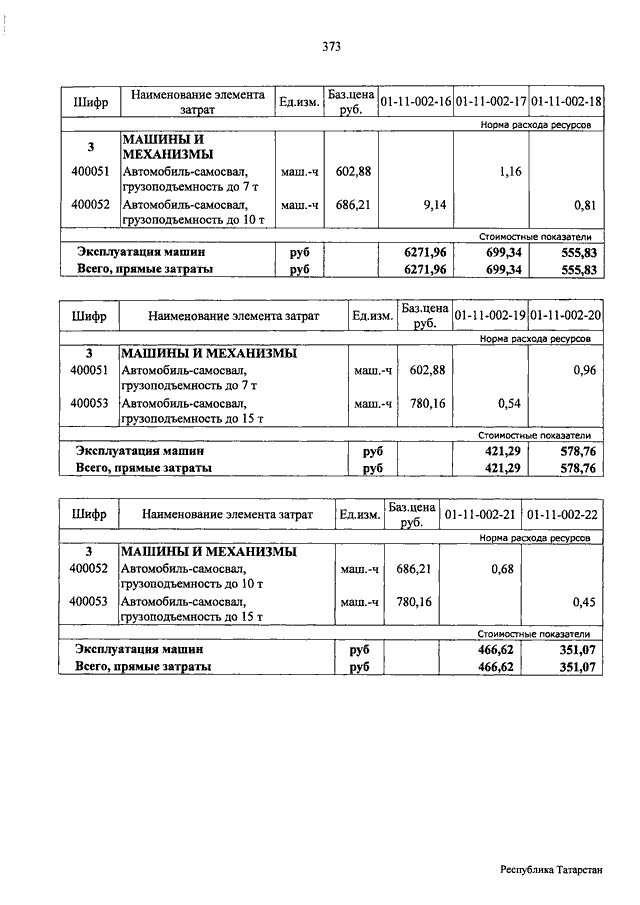 373

| Шифр | Наименование элемента затрат | Ед.изм. | Баз.цена руб. | 01-11-002-16 | 01-11-002-17 | 01-11-002-18 |
|---|---|---|---|---|---|---|
| | | | | | | Норма расхода ресурсов |
| 3 | МАШИНЫ И МЕХАНИЗМЫ | | | | | |
| 400051 | Автомобиль-самосвал, грузоподъемность до 7 т | маш.-ч | 602,88 | | 1,16 | |
| 400052 | Автомобиль-самосвал, грузоподъемность до 10 т | маш.-ч | 686,21 | 9,14 | | 0,81 |
| | | | | | | Стоимостные показатели |
| Эксплуатация машин | | руб | | 6271,96 | 699,34 | 555,83 |
| Всего, прямые затраты | | руб | | 6271,96 | 699,34 | 555,83 |

| Шифр | Наименование элемента затрат | Ед.изм. | Баз.цена руб. | 01-11-002-19 | 01-11-002-20 |
|---|---|---|---|---|---|
| | | | | | Норма расхода ресурсов |
| 3 | МАШИНЫ И МЕХАНИЗМЫ | | | | |
| 400051 | Автомобиль-самосвал, грузоподъемность до 7 т | маш.-ч | 602,88 | | 0,96 |
| 400053 | Автомобиль-самосвал, грузоподъемность до 15 т | маш.-ч | 780,16 | 0,54 | |
| | | | | | Стоимостные показатели |
| Эксплуатация машин | | руб | | 421,29 | 578,76 |
| Всего, прямые затраты | | руб | | 421,29 | 578,76 |

| Шифр | Наименование элемента затрат | Ед.изм. | Баз.цена руб. | 01-11-002-21 | 01-11-002-22 |
|---|---|---|---|---|---|
| | | | | | Норма расхода ресурсов |
| 3 | МАШИНЫ И МЕХАНИЗМЫ | | | | |
| 400052 | Автомобиль-самосвал, грузоподъемность до 10 т | маш.-ч | 686,21 | 0,68 | |
| 400053 | Автомобиль-самосвал, грузоподъемность до 15 т | маш.-ч | 780,16 | | 0,45 |
| | | | | | Стоимостные показатели |
| Эксплуатация машин | | руб | | 466,62 | 351,07 |
| Всего, прямые затраты | | руб | | 466,62 | 351,07 |

Республика Татарстан